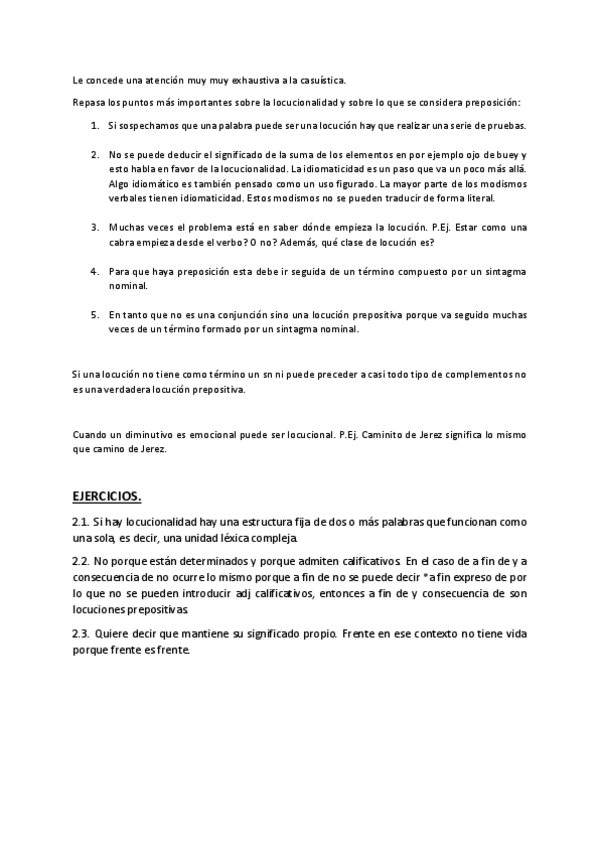 Le concede una atención muy muy exhaustiva a la casuística.

Repasa los puntos más importantes sobre la locucionalidad y sobre lo que se considera preposición:

1. Si sospechamos que una palabra puede ser una locución hay que realizar una serie de pruebas.

2. No se puede deducir el significado de la suma de los elementos en por ejemplo ojo de buey y esto habla en favor de la locucionalidad. La idiomaticidad es un paso que va un poco más allá. Algo idiomático es también pensado como un uso figurado. La mayor parte de los modismos verbales tienen idiomaticidad. Estos modismos no se pueden traducir de forma literal.

3. Muchas veces el problema está en saber dónde empieza la locución. P.Ej. Estar como una cabra empieza desde el verbo? O no? Además, qué clase de locución es?

4. Para que haya preposición esta debe ir seguida de un término compuesto por un sintagma nominal.

5. En tanto que no es una conjunción sino una locución prepositiva porque va seguido muchas veces de un término formado por un sintagma nominal.

Si una locución no tiene como término un sn ni puede preceder a casi todo tipo de complementos no es una verdadera locución prepositiva.

Cuando un diminutivo es emocional puede ser locucional. P.Ej. Caminito de Jerez significa lo mismo que camino de Jerez.

EJERCICIOS.

2.1. Si hay locucionalidad hay una estructura fija de dos o más palabras que funcionan como una sola, es decir, una unidad léxica compleja.

2.2. No porque están determinados y porque admiten calificativos. En el caso de a fin de y a consecuencia de no ocurre lo mismo porque a fin de no se puede decir *a fin expreso de por lo que no se pueden introducir adj calificativos, entonces a fin de y consecuencia de son locuciones prepositivas.

2.3. Quiere decir que mantiene su significado propio. Frente en ese contexto no tiene vida porque frente es frente.